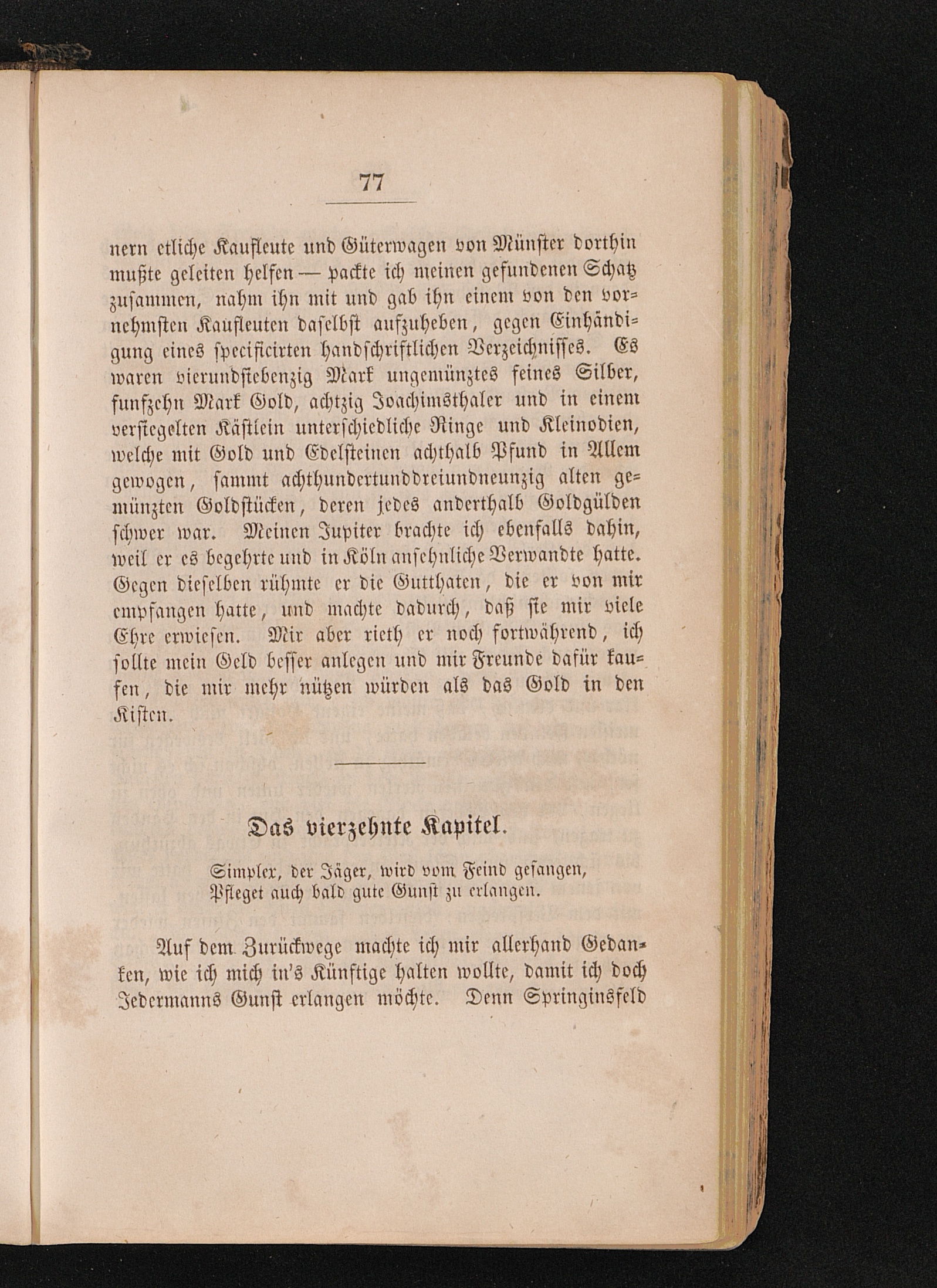 77

nern etliche Kaufleute und Güterwagen von Münster dorthin mußte geleiten helfen — packte ich meinen gefundenen Schatz zusammen, nahm ihn mit und gab ihn einem von den vornehmsten Kaufleuten daselbst aufzuheben, gegen Einhändigung eines specificirten handschriftlichen Verzeichnisses. Es waren vierundsiebenzig Mark ungemünztes feines Silber, funfzehn Mark Gold, achtzig Joachimsthaler und in einem versiegelten Kästlein unterschiedliche Ringe und Kleinodien, welche mit Gold und Edelsteinen achthalb Pfund in Allem gewogen, sammt achthundertunddreiundneunzig alten gemünzten Goldstücken, deren jedes anderthalb Goldgülden schwer war. Meinen Jupiter brachte ich ebenfalls dahin, weil er es begehrte und in Köln ansehnliche Verwandte hatte. Gegen dieselben rühmte er die Gutthaten, die er von mir empfangen hatte, und machte dadurch, daß sie mir viele Ehre erwiesen. Mir aber rieth er noch fortwährend, ich sollte mein Geld besser anlegen und mir Freunde dafür kaufen, die mir mehr nützen würden als das Gold in den Kisten.

Das vierzehnte Kapitel.

Simplex, der Jäger, wird vom Feind gefangen,
Pfleget auch bald gute Gunst zu erlangen.

Auf dem Zurückwege machte ich mir allerhand Gedanken, wie ich mich in's Künftige halten wollte, damit ich doch Jedermanns Gunst erlangen möchte. Denn Springinsfeld